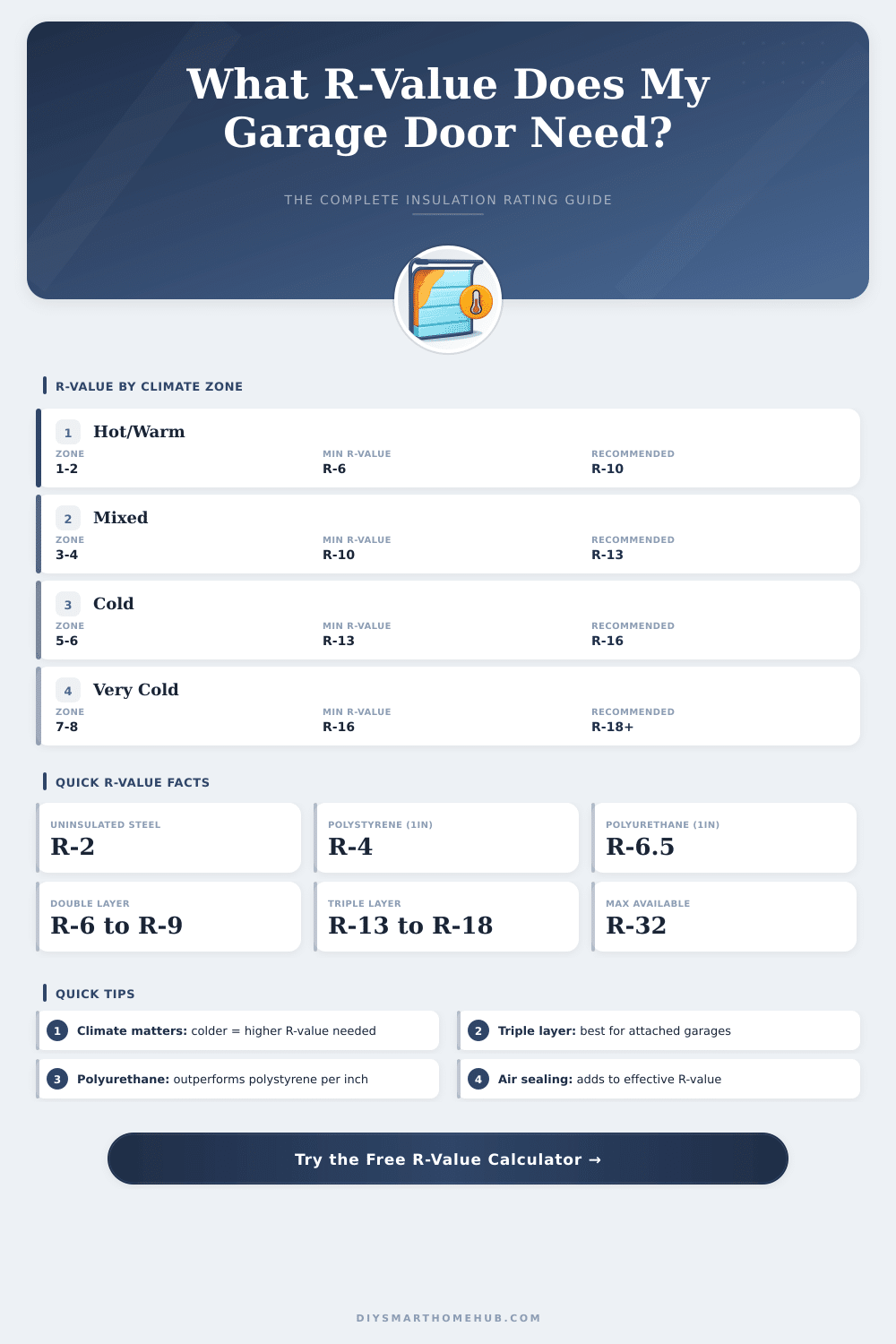 What R-Value Does My Garage Door Need?

THE COMPLETE INSULATION RATING GUIDE

R-VALUE BY CLIMATE ZONE

1 Hot/Warm
ZONE 1-2
MIN R-VALUE R-6
RECOMMENDED R-10

2 Mixed
ZONE 3-4
MIN R-VALUE R-10
RECOMMENDED R-13

3 Cold
ZONE 5-6
MIN R-VALUE R-13
RECOMMENDED R-16

4 Very Cold
ZONE 7-8
MIN R-VALUE R-16
RECOMMENDED R-18+

QUICK R-VALUE FACTS

UNINSULATED STEEL
R-2

POLYSTYRENE (1IN)
R-4

POLYURETHANE (1IN)
R-6.5

DOUBLE LAYER
R-6 to R-9

TRIPLE LAYER
R-13 to R-18

MAX AVAILABLE
R-32

QUICK TIPS

1 Climate matters: colder = higher R-value needed

2 Triple layer: best for attached garages

3 Polyurethane: outperforms polystyrene per inch

4 Air sealing: adds to effective R-value

Try the Free R-Value Calculator →

DIYSMARTHOMEHUB.COM